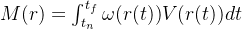 $M(r) = \int_{t_n}^{t_f} \omega(r(t))V(r(t))dt$